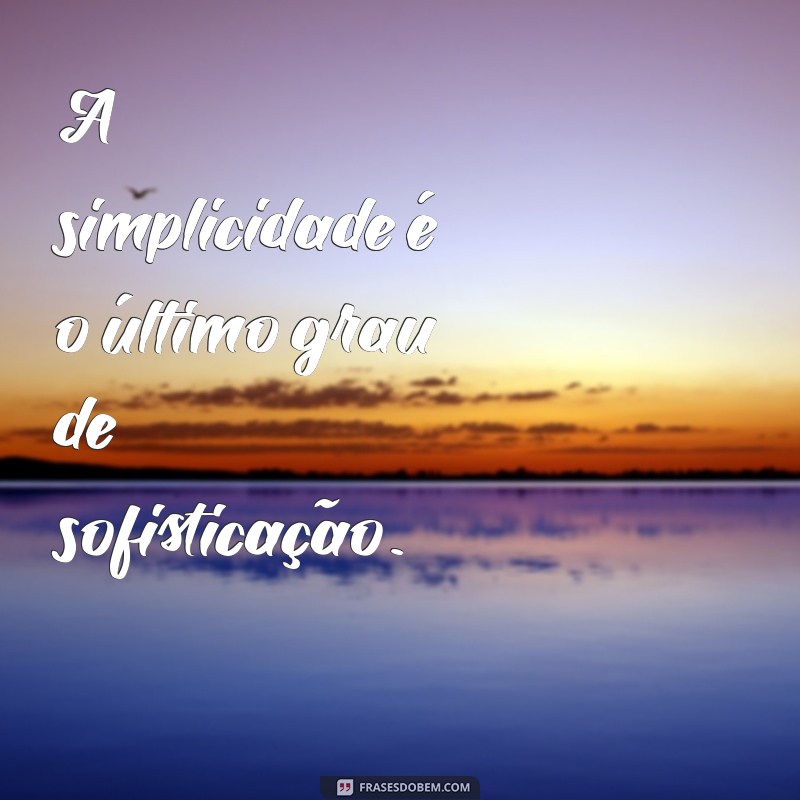 A simplicidade é o último grau de sofisticação.

FRASESDOBEM.COM